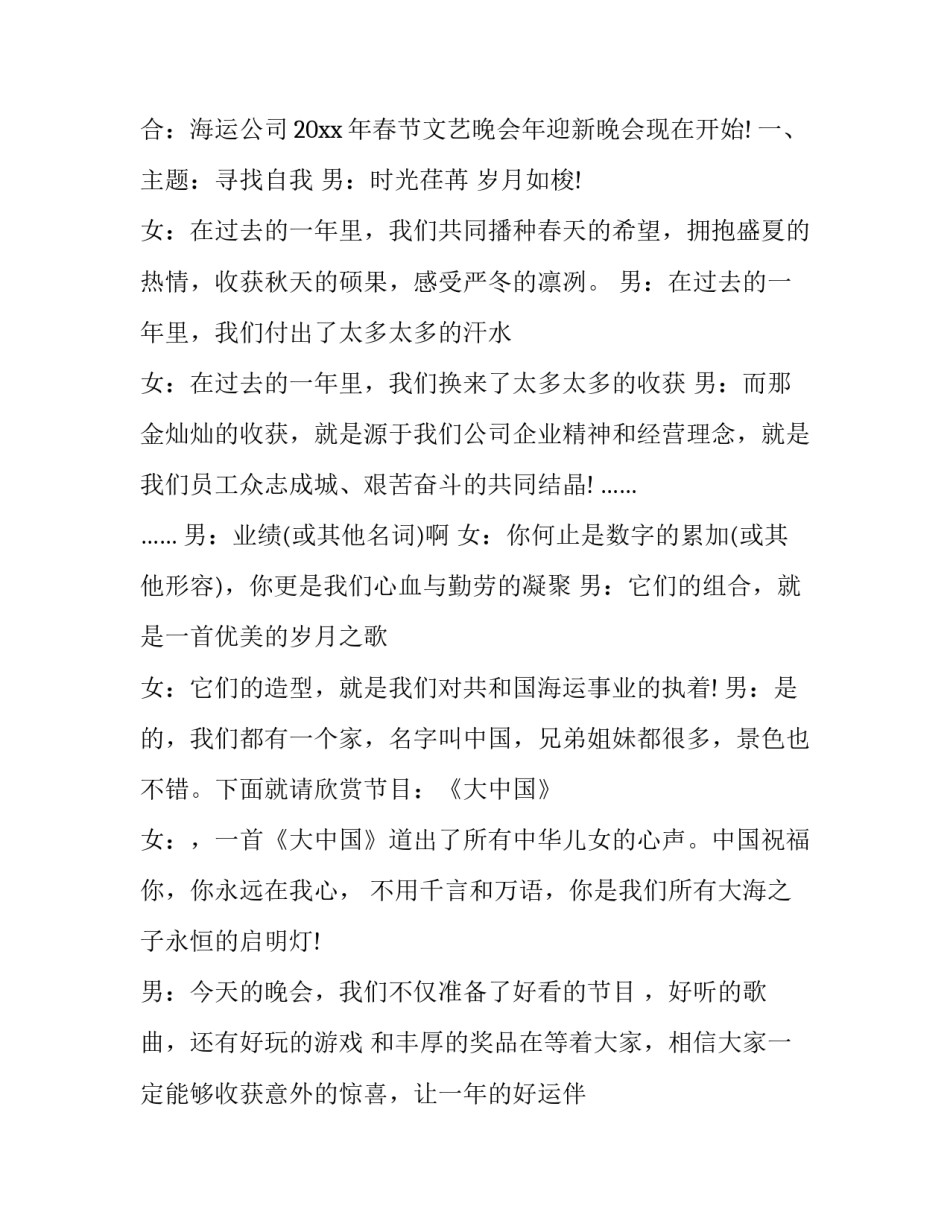 合：海运公司 20xx 年春节文艺晚会年迎新晚会现在开始! 一、主题：寻找自我 男：时光荏苒 岁月如梭!

女：在过去的一年里，我们共同播种春天的希望，拥抱盛夏的热情，收获秋天的硕果，感受严冬的凛冽。 男：在过去的一年里，我们付出了太多太多的汗水

女：在过去的一年里，我们换来了太多太多的收获 男：而那金灿灿的收获，就是源于我们公司企业精神和经营理念，就是我们员工众志成城、艰苦奋斗的共同结晶! ......

...... 男：业绩(或其他名词)啊 女：你何止是数字的累加(或其他形容)，你更是我们心血与勤劳的凝聚 男：它们的组合，就是一首优美的岁月之歌

女：它们的造型，就是我们对共和国海运事业的执着! 男：是的，我们都有一个家，名字叫中国，兄弟姐妹都很多，景色也不错。下面就请欣赏节目：《大中国》

女：，一首《大中国》道出了所有中华儿女的心声。中国祝福你，你永远在我心， 不用千言和万语，你是我们所有大海之子永恒的启明灯!

男：今天的晚会，我们不仅准备了好看的节目 ，好听的歌曲，还有好玩的游戏 和丰厚的奖品在等着大家，相信大家一定能够收获意外的惊喜，让一年的好运伴